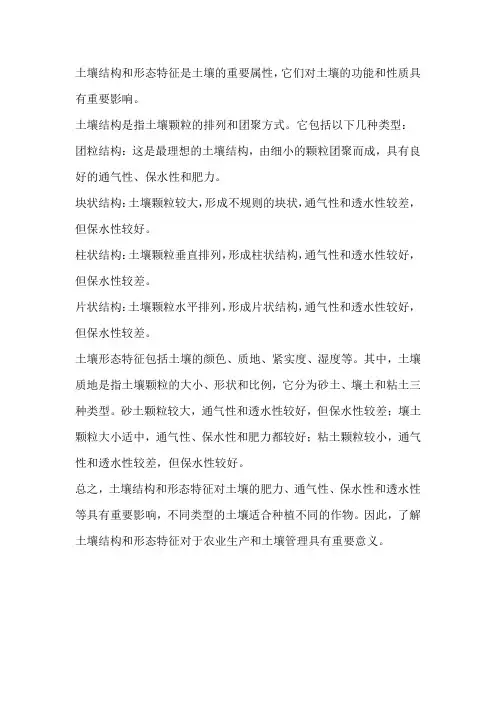 土壤结构和形态特征是土壤的重要属性，它们对土壤的功能和性质具有重要影响。

土壤结构是指土壤颗粒的排列和团聚方式。它包括以下几种类型：

团粒结构：这是最理想的土壤结构，由细小的颗粒团聚而成，具有良好的通气性、保水性和肥力。

块状结构：土壤颗粒较大，形成不规则的块状，通气性和透水性较差，但保水性较好。

柱状结构：土壤颗粒垂直排列，形成柱状结构，通气性和透水性较好，但保水性较差。

片状结构：土壤颗粒水平排列，形成片状结构，通气性和透水性较好，但保水性较差。

土壤形态特征包括土壤的颜色、质地、紧实度、湿度等。其中，土壤质地是指土壤颗粒的大小、形状和比例，它分为砂土、壤土和粘土三种类型。砂土颗粒较大，通气性和透水性较好，但保水性较差；壤土颗粒大小适中，通气性、保水性和肥力都较好；粘土颗粒较小，通气性和透水性较差，但保水性较好。

总之，土壤结构和形态特征对土壤的肥力、通气性、保水性和透水性等具有重要影响，不同类型的土壤适合种植不同的作物。因此，了解土壤结构和形态特征对于农业生产和土壤管理具有重要意义。